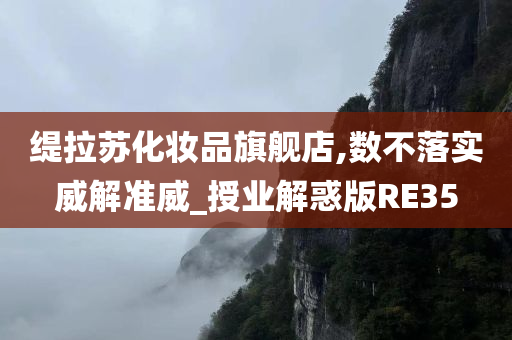 缇拉苏化妆品旗舰店,数不落实威解准威_授业解惑版RE35